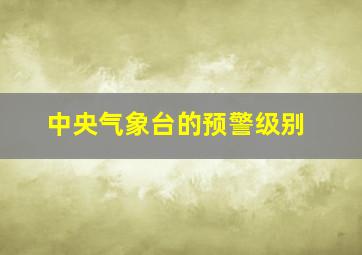 中央气象台的预警级别